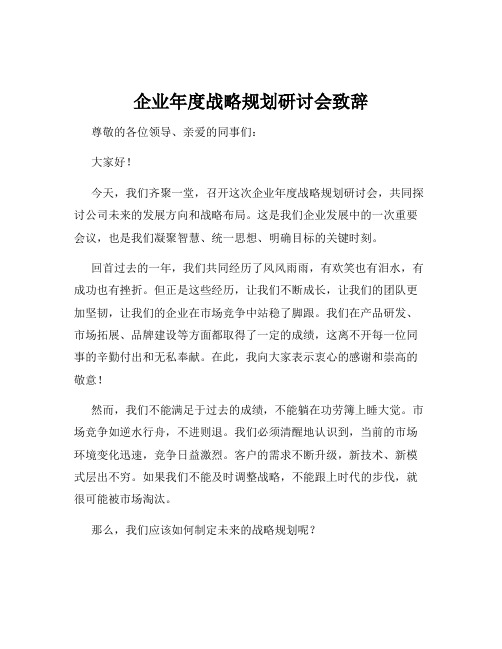 企业年度战略规划研讨会致辞

尊敬的各位领导、亲爱的同事们：

大家好！

今天，我们齐聚一堂，召开这次企业年度战略规划研讨会，共同探讨公司未来的发展方向和战略布局。这是我们企业发展中的一次重要会议，也是我们凝聚智慧、统一思想、明确目标的关键时刻。

回首过去的一年，我们共同经历了风风雨雨，有欢笑也有泪水，有成功也有挫折。但正是这些经历，让我们不断成长，让我们的团队更加坚韧，让我们的企业在市场竞争中站稳了脚跟。我们在产品研发、市场拓展、品牌建设等方面都取得了一定的成绩，这离不开每一位同事的辛勤付出和无私奉献。在此，我向大家表示衷心的感谢和崇高的敬意！

然而，我们不能满足于过去的成绩，不能躺在功劳簿上睡大觉。市场竞争如逆水行舟，不进则退。我们必须清醒地认识到，当前的市场环境变化迅速，竞争日益激烈。客户的需求不断升级，新技术、新模式层出不穷。如果我们不能及时调整战略，不能跟上时代的步伐，就很可能被市场淘汰。

那么，我们应该如何制定未来的战略规划呢？